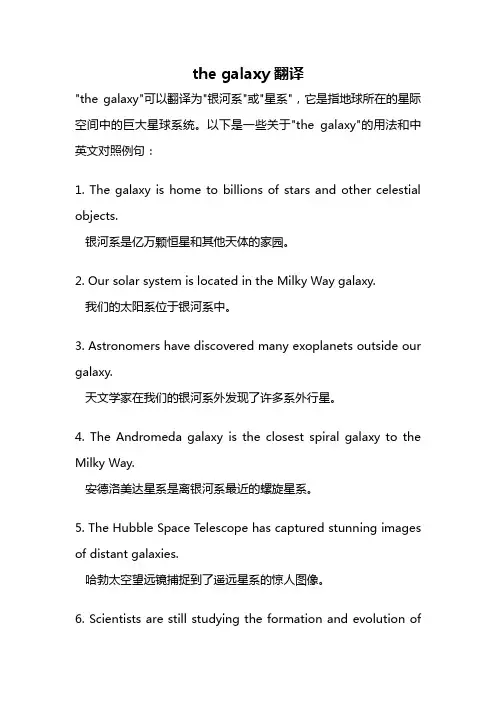 the galaxy 翻译

"the galaxy"可以翻译为"银河系"或"星系"，它是指地球所在的星际空间中的巨大星球系统。以下是一些关于"the galaxy"的用法和中英文对照例句：

1. The galaxy is home to billions of stars and other celestial objects.
银河系是亿万颗恒星和其他天体的家园。

2. Our solar system is located in the Milky Way galaxy.
我们的太阳系位于银河系中。

3. Astronomers have discovered many exoplanets outside our galaxy.
天文学家在我们的银河系外发现了许多系外行星。

4. The Andromeda galaxy is the closest spiral galaxy to the Milky Way.
安德洛美达星系是离银河系最近的螺旋星系。

5. The Hubble Space Telescope has captured stunning images of distant galaxies.
哈勃太空望远镜捕捉到了遥远星系的惊人图像。

6. Scientists are still studying the formation and evolution of